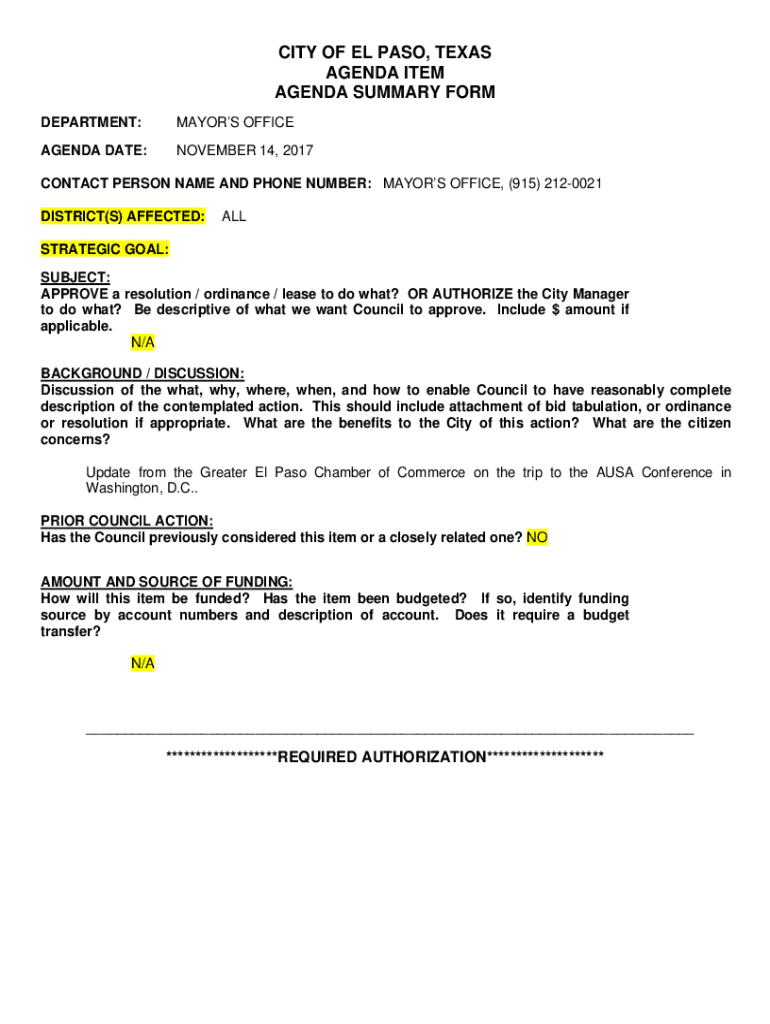 CITY OF EL PASO, TEXAS
AGENDA ITEM
AGENDA SUMMARY FORM

DEPARTMENT: MAYOR'S OFFICE

AGENDA DATE: NOVEMBER 14, 2017

CONTACT PERSON NAME AND PHONE NUMBER: MAYOR'S OFFICE, (915) 212-0021

DISTRICT(S) AFFECTED: ALL

STRATEGIC GOAL:

SUBJECT:
APPROVE a resolution / ordinance / lease to do what? OR AUTHORIZE the City Manager to do what? Be descriptive of what we want Council to approve. Include $ amount if applicable.

N/A

BACKGROUND / DISCUSSION:
Discussion of the what, why, where, when, and how to enable Council to have reasonably complete description of the contemplated action. This should include attachment of bid tabulation, or ordinance or resolution if appropriate. What are the benefits to the City of this action? What are the citizen concerns?

Update from the Greater El Paso Chamber of Commerce on the trip to the AUSA Conference in Washington, D.C..

PRIOR COUNCIL ACTION:
Has the Council previously considered this item or a closely related one? NO

AMOUNT AND SOURCE OF FUNDING:
How will this item be funded? Has the item been budgeted? If so, identify funding source by account numbers and description of account. Does it require a budget transfer?

N/A

*******************REQUIRED AUTHORIZATION********************